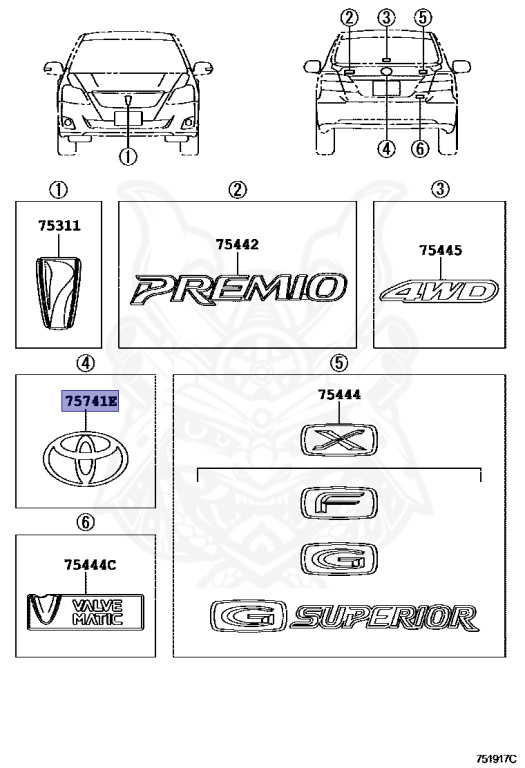 ②
③
⑤
①
④
⑥

①
75311

②
75442
PREMIO

③
75445
4WD

④
75741E

⑤
75444
X
F
G
G SUPERIOR

⑥
75444C
VALVE MATIC

751917C